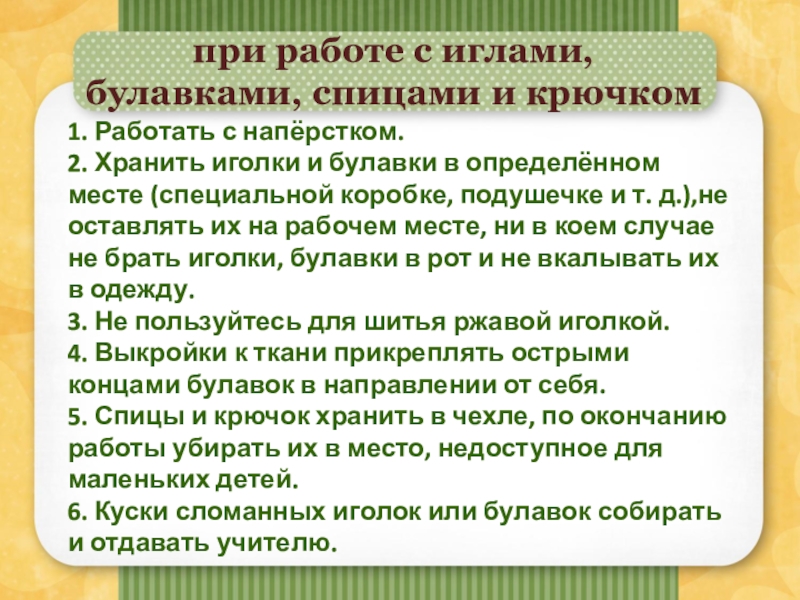 при работе с иглами, булавками, спицами и крючком

1. Работать с напёрстком.
2. Хранить иголки и булавки в определённом месте (специальной коробке, подушечке и т. д.),не оставлять их на рабочем месте, ни в коем случае не брать иголки, булавки в рот и не вкалывать их в одежду.
3. Не пользуйтесь для шитья ржавой иголкой.
4. Выкройки к ткани прикреплять острыми концами булавок в направлении от себя.
5. Спицы и крючок хранить в чехле, по окончанию работы убирать их в место, недоступное для маленьких детей.
6. Куски сломанных иголок или булавок собирать и отдавать учителю.